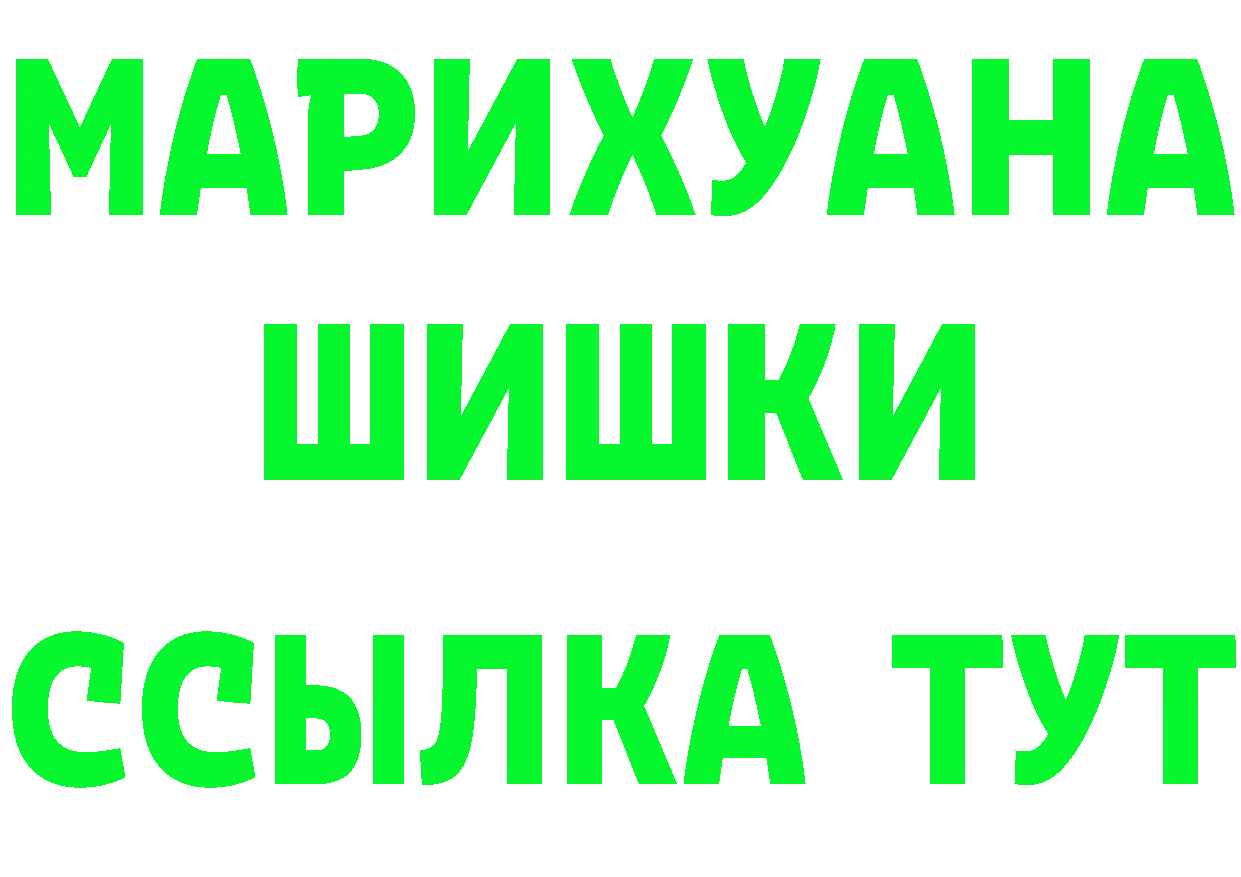 МАРИХУАНА
ШИШКИ
ССЫЛКА ТУТ